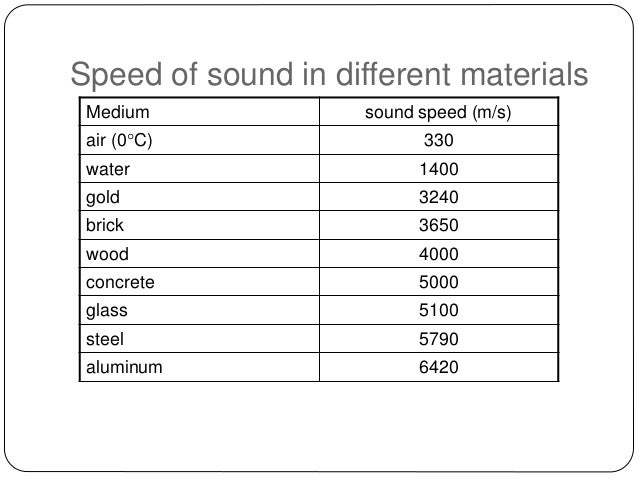 Speed of sound in different materials

| Medium | sound speed (m/s) |
|---|---|
| air (0°C) | 330 |
| water | 1400 |
| gold | 3240 |
| brick | 3650 |
| wood | 4000 |
| concrete | 5000 |
| glass | 5100 |
| steel | 5790 |
| aluminum | 6420 |